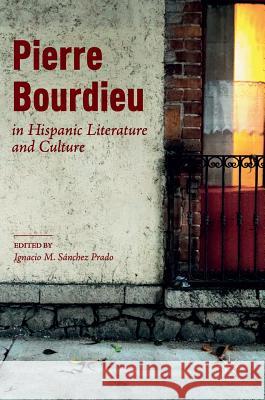 Pierre Bourdieu

in Hispanic Literature and Culture

EDITED BY
Ignacio M. Sánchez Prado

Kraina Książek